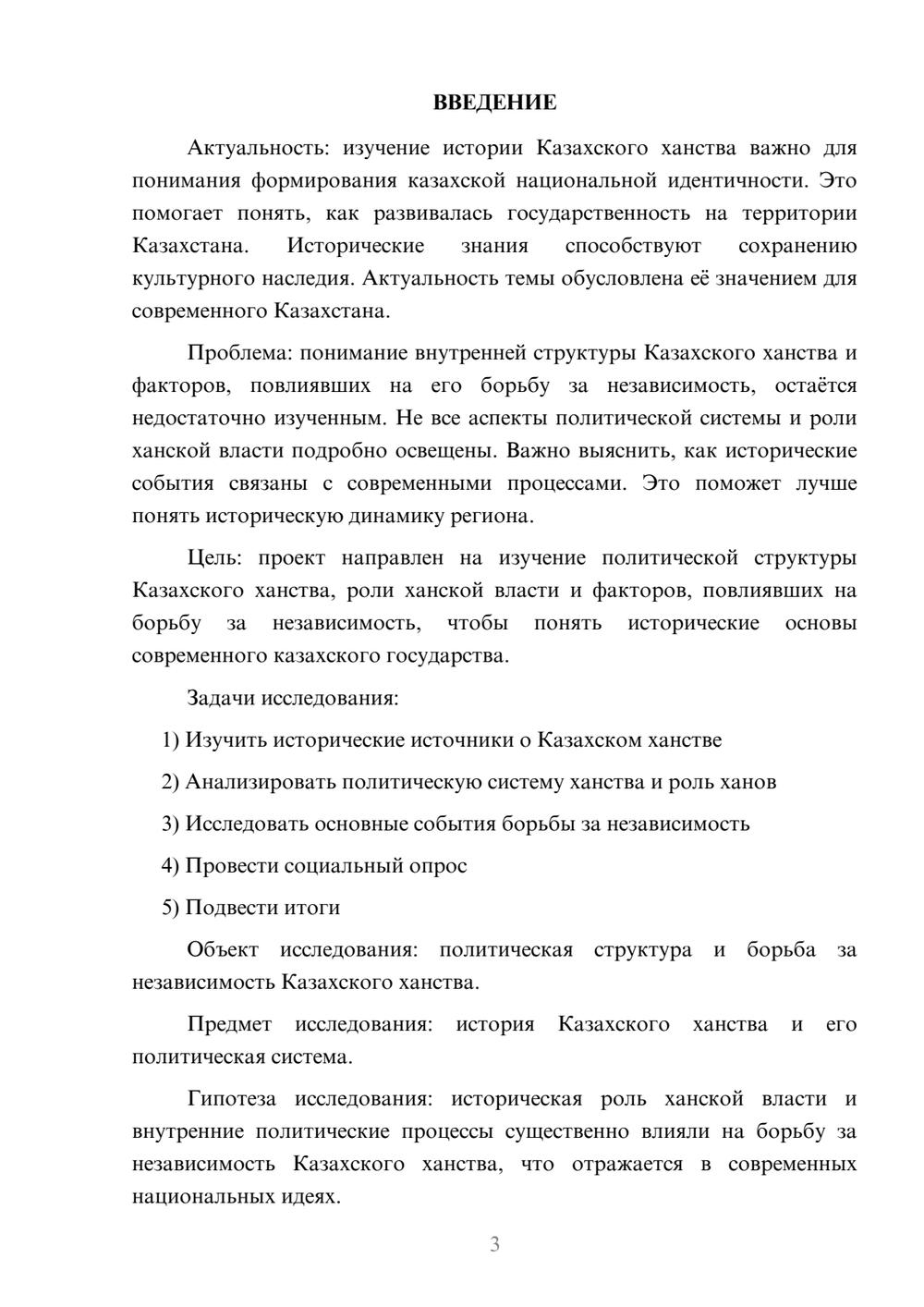 ВВЕДЕНИЕ

Актуальность: изучение истории Казахского ханства важно для понимания формирования казахской национальной идентичности. Это помогает понять, как развивалась государственность на территории Казахстана. Исторические знания способствуют сохранению культурного наследия. Актуальность темы обусловлена её значением для современного Казахстана.

Проблема: понимание внутренней структуры Казахского ханства и факторов, повлиявших на его борьбу за независимость, остаётся недостаточно изученным. Не все аспекты политической системы и роли ханской власти подробно освещены. Важно выяснить, как исторические события связаны с современными процессами. Это поможет лучше понять историческую динамику региона.

Цель: проект направлен на изучение политической структуры Казахского ханства, роли ханской власти и факторов, повлиявших на борьбу за независимость, чтобы понять исторические основы современного казахского государства.

Задачи исследования:

1) Изучить исторические источники о Казахском ханстве

2) Анализировать политическую систему ханства и роль ханов

3) Исследовать основные события борьбы за независимость

4) Провести социальный опрос

5) Подвести итоги

Объект исследования: политическая структура и борьба за независимость Казахского ханства.

Предмет исследования: история Казахского ханства и его политическая система.

Гипотеза исследования: историческая роль ханской власти и внутренние политические процессы существенно влияли на борьбу за независимость Казахского ханства, что отражается в современных национальных идеях.

3